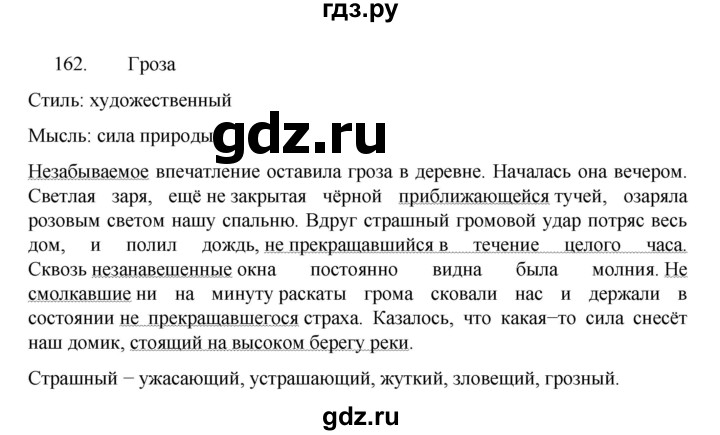 гдз.ру

162. Гроза

Стиль: художественный

Мысль: сила природы

gdz.ru

Незабываемое впечатление оставила гроза в деревне. Началась она вечером. Светлая заря, ещё не закрытая чёрной приближающейся тучей, озаряла розовым светом нашу спальню. Вдруг страшный громовой удар потряс весь дом, и полил дождь, не прекращавшийся в течение целого часа. Сквозь незанавешенные окна постоянно видна была молния. Не смолкавшие ни на минуту раскаты грома сковали нас и держали в состоянии не прекращавшегося страха. Казалось, что какая−то сила снесёт наш домик, стоящий на высоком берегу реки.

Страшный − ужасающий, устрашающий, жуткий, зловещий, грозный.

gdz.ru